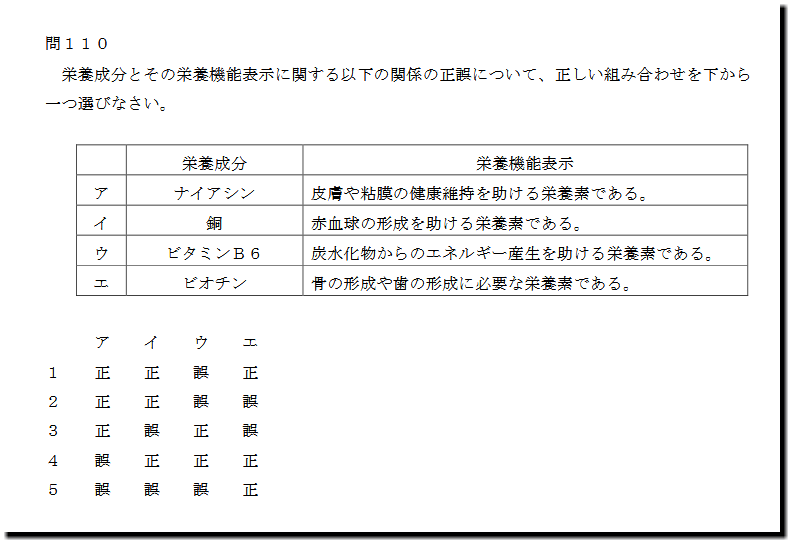 問110

栄養成分とその栄養機能表示に関する以下の関係の正誤について、正しい組み合わせを下から一つ選びなさい。

| | 栄養成分 | 栄養機能表示 |
|---|---|---|
| ア | ナイアシン | 皮膚や粘膜の健康維持を助ける栄養素である。 |
| イ | 銅 | 赤血球の形成を助ける栄養素である。 |
| ウ | ビタミンB6 | 炭水化物からのエネルギー産生を助ける栄養素である。 |
| エ | ビオチン | 骨の形成や歯の形成に必要な栄養素である。 |

| | ア | イ | ウ | エ |
|---|---|---|---|---|
| 1 | 正 | 正 | 誤 | 正 |
| 2 | 正 | 正 | 誤 | 誤 |
| 3 | 正 | 誤 | 正 | 誤 |
| 4 | 誤 | 正 | 正 | 正 |
| 5 | 誤 | 誤 | 誤 | 正 |